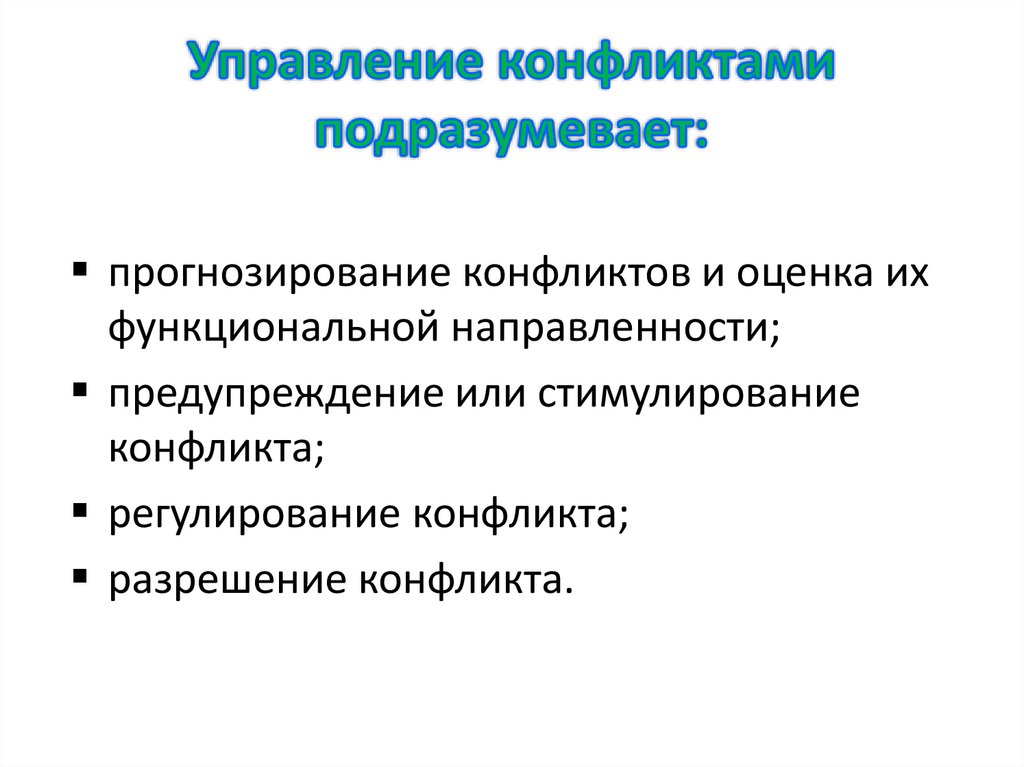 Управление конфликтами подразумевает:

• прогнозирование конфликтов и оценка их функциональной направленности;
• предупреждение или стимулирование конфликта;
• регулирование конфликта;
• разрешение конфликта.